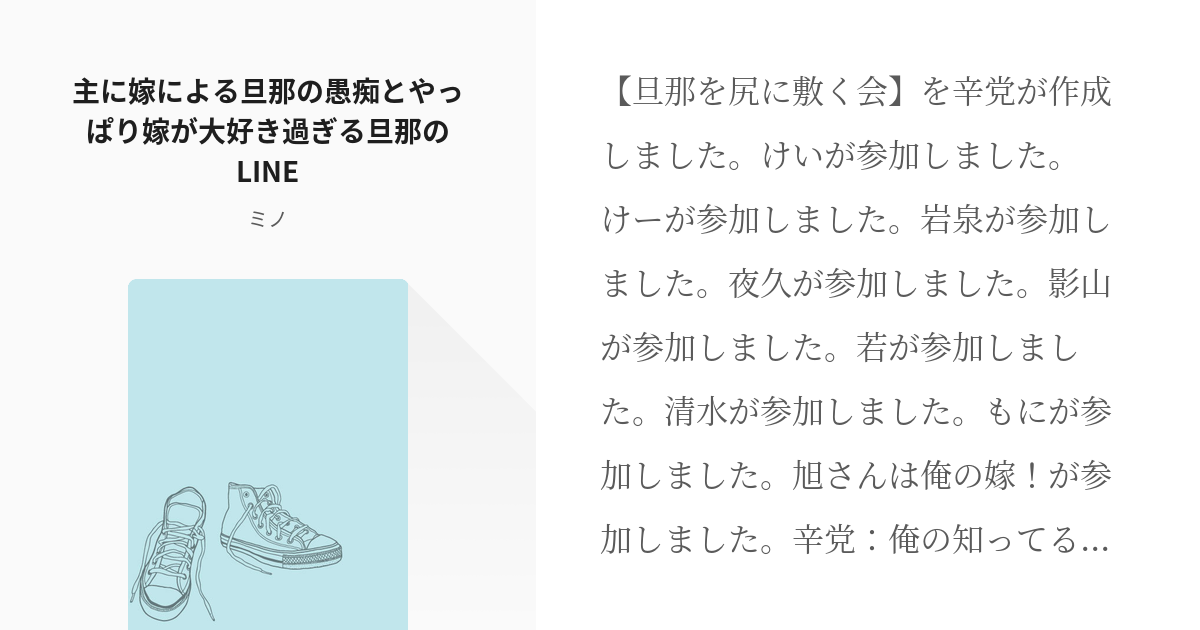 主に嫁による旦那の愚痴とやっぱり嫁が大好き過ぎる旦那のLINE

ミノ

【旦那を尻に敷く会】を辛党が作成しました。けいが参加しました。けーが参加しました。岩泉が参加しました。夜久が参加しました。影山が参加しました。若が参加しました。清水が参加しました。もにが参加しました。旭さんは俺の嫁！が参加しました。辛党：俺の知ってる…